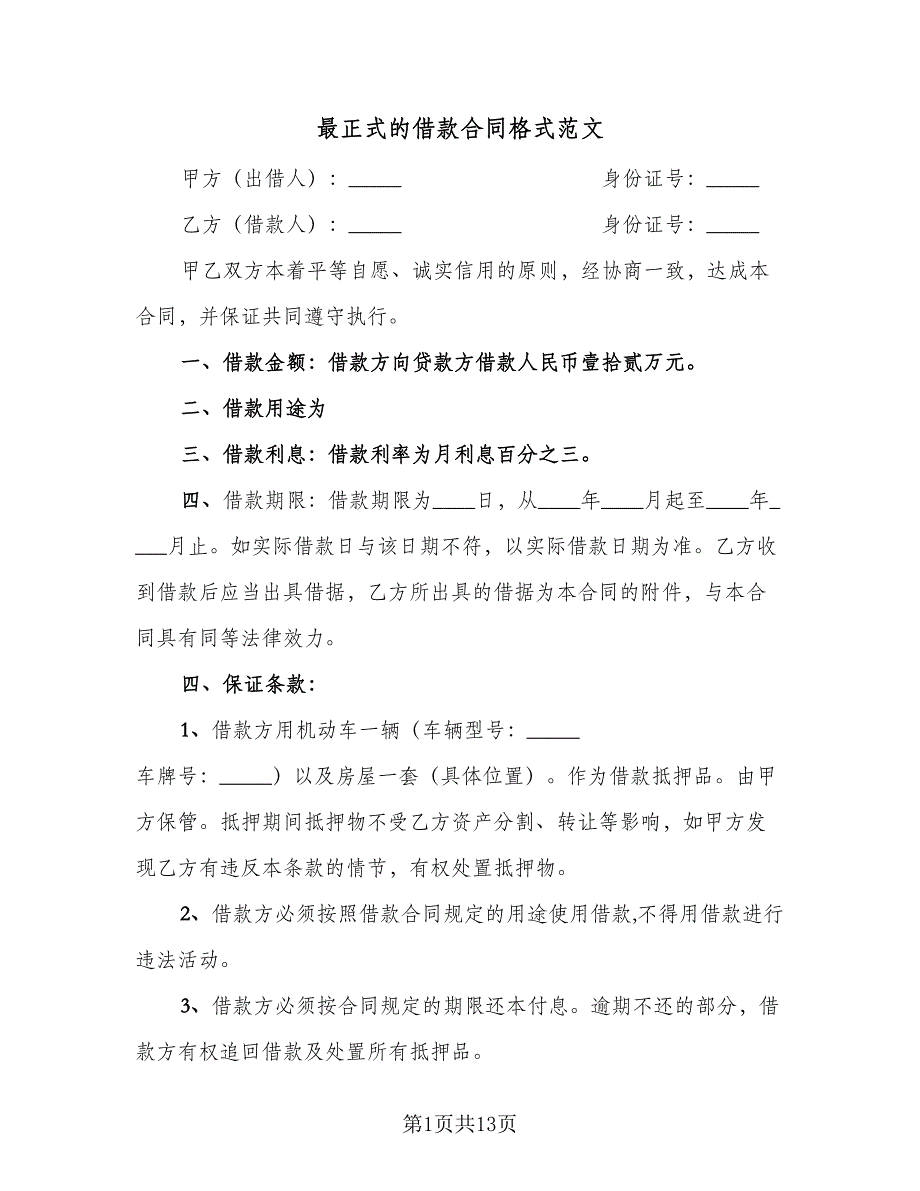 最正式的借款合同格式范文

甲方（出借人）：_____　　　　　　　　身份证号：_____

乙方（借款人）：_____　　　　　　　　身份证号：_____

甲乙双方本着平等自愿、诚实信用的原则，经协商一致，达成本合同，并保证共同遵守执行。

一、借款金额：借款方向贷款方借款人民币壹拾贰万元。

二、借款用途为

三、借款利息：借款利率为月利息百分之三。

四、借款期限：借款期限为____日，从____年____月起至____年____月止。如实际借款日与该日期不符，以实际借款日期为准。乙方收到借款后应当出具借据，乙方所出具的借据为本合同的附件，与本合同具有同等法律效力。

四、保证条款：

1、借款方用机动车一辆（车辆型号：_____
车牌号：_____）以及房屋一套（具体位置）。作为借款抵押品。由甲方保管。抵押期间抵押物不受乙方资产分割、转让等影响，如甲方发现乙方有违反本条款的情节，有权处置抵押物。

2、借款方必须按照借款合同规定的用途使用借款,不得用借款进行违法活动。

3、借款方必须按合同规定的期限还本付息。逾期不还的部分，借款方有权追回借款及处置所有抵押品。

第1页共13页